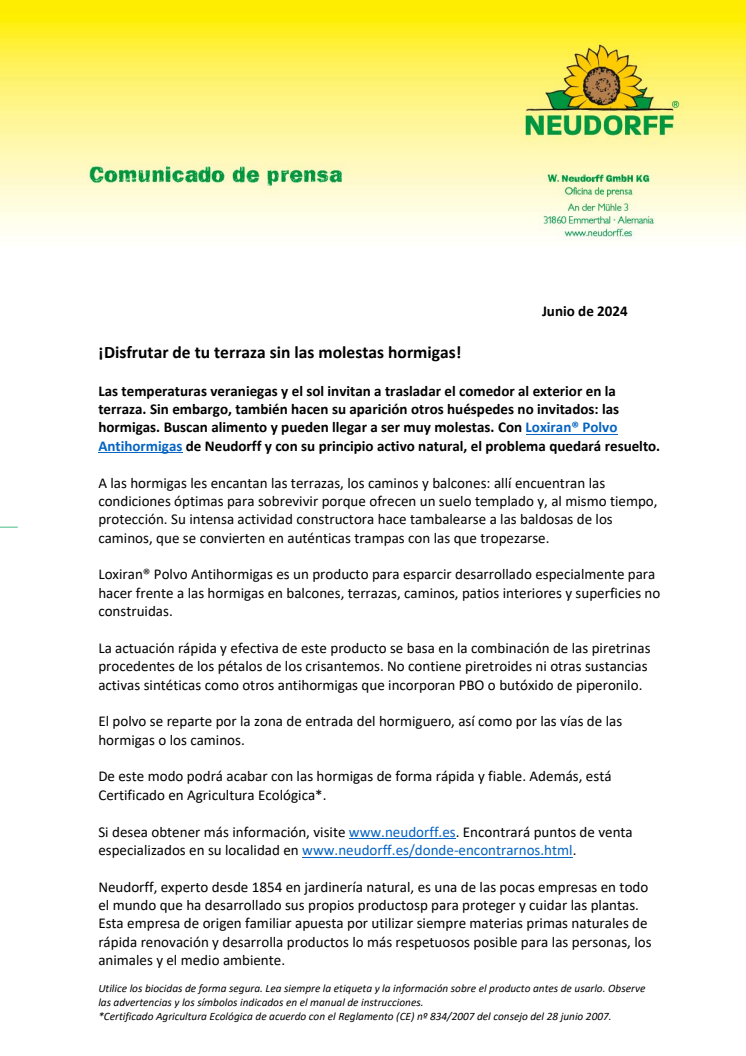 NEUDORFF®

Comunicado de prensa

W. Neudorff GmbH KG
Oficina de prensa
An der Mühle 3
31860 Emmerthal · Alemania
www.neudorff.es

Junio de 2024

¡Disfrutar de tu terraza sin las molestas hormigas!

Las temperaturas veraniegas y el sol invitan a trasladar el comedor al exterior en la terraza. Sin embargo, también hacen su aparición otros huéspedes no invitados: las hormigas. Buscan alimento y pueden llegar a ser muy molestas. Con Loxiran® Polvo Antihormigas de Neudorff y con su principio activo natural, el problema quedará resuelto.

A las hormigas les encantan las terrazas, los caminos y balcones: allí encuentran las condiciones óptimas para sobrevivir porque ofrecen un suelo templado y, al mismo tiempo, protección. Su intensa actividad constructora hace tambalearse a las baldosas de los caminos, que se convierten en auténticas trampas con las que tropezarse.

Loxiran® Polvo Antihormigas es un producto para esparcir desarrollado especialmente para hacer frente a las hormigas en balcones, terrazas, caminos, patios interiores y superficies no construidas.

La actuación rápida y efectiva de este producto se basa en la combinación de las piretrinas procedentes de los pétalos de los crisantemos. No contiene piretroides ni otras sustancias activas sintéticas como otros antihormigas que incorporan PBO o butóxido de piperonilo.

El polvo se reparte por la zona de entrada del hormiguero, así como por las vías de las hormigas o los caminos.

De este modo podrá acabar con las hormigas de forma rápida y fiable. Además, está Certificado en Agricultura Ecológica*.

Si desea obtener más información, visite www.neudorff.es. Encontrará puntos de venta especializados en su localidad en www.neudorff.es/donde-encontrarnos.html.

Neudorff, experto desde 1854 en jardinería natural, es una de las pocas empresas en todo el mundo que ha desarrollado sus propios productosp para proteger y cuidar las plantas. Esta empresa de origen familiar apuesta por utilizar siempre materias primas naturales de rápida renovación y desarrolla productos lo más respetuosos posible para las personas, los animales y el medio ambiente.

Utilice los biocidas de forma segura. Lea siempre la etiqueta y la información sobre el producto antes de usarlo. Observe las advertencias y los símbolos indicados en el manual de instrucciones.
*Certificado Agricultura Ecológica de acuerdo con el Reglamento (CE) nº 834/2007 del consejo del 28 junio 2007.